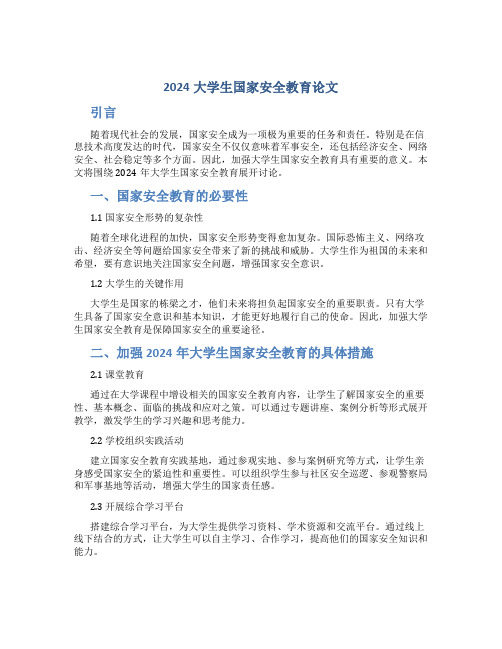 2024 大学生国家安全教育论文

引言

随着现代社会的发展，国家安全成为一项极为重要的任务和责任。特别是在信息技术高度发达的时代，国家安全不仅仅意味着军事安全，还包括经济安全、网络安全、社会稳定等多个方面。因此，加强大学生国家安全教育具有重要的意义。本文将围绕 2024 年大学生国家安全教育展开讨论。

一、国家安全教育的必要性

1.1 国家安全形势的复杂性

随着全球化进程的加快，国家安全形势变得愈加复杂。国际恐怖主义、网络攻击、经济安全等问题给国家安全带来了新的挑战和威胁。大学生作为祖国的未来和希望，要有意识地关注国家安全问题，增强国家安全意识。

1.2 大学生的关键作用

大学生是国家的栋梁之才，他们未来将担负起国家安全的重要职责。只有大学生具备了国家安全意识和基本知识，才能更好地履行自己的使命。因此，加强大学生国家安全教育是保障国家安全的重要途径。

二、加强 2024 年大学生国家安全教育的具体措施

2.1 课堂教育

通过在大学课程中增设相关的国家安全教育内容，让学生了解国家安全的重要性、基本概念、面临的挑战和应对之策。可以通过专题讲座、案例分析等形式展开教学，激发学生的学习兴趣和思考能力。

2.2 学校组织实践活动

建立国家安全教育实践基地，通过参观实地、参与案例研究等方式，让学生亲身感受国家安全的紧迫性和重要性。可以组织学生参与社区安全巡逻、参观警察局和军事基地等活动，增强大学生的国家责任感。

2.3 开展综合学习平台

搭建综合学习平台，为大学生提供学习资料、学术资源和交流平台。通过线上线下结合的方式，让大学生可以自主学习、合作学习，提高他们的国家安全知识和能力。